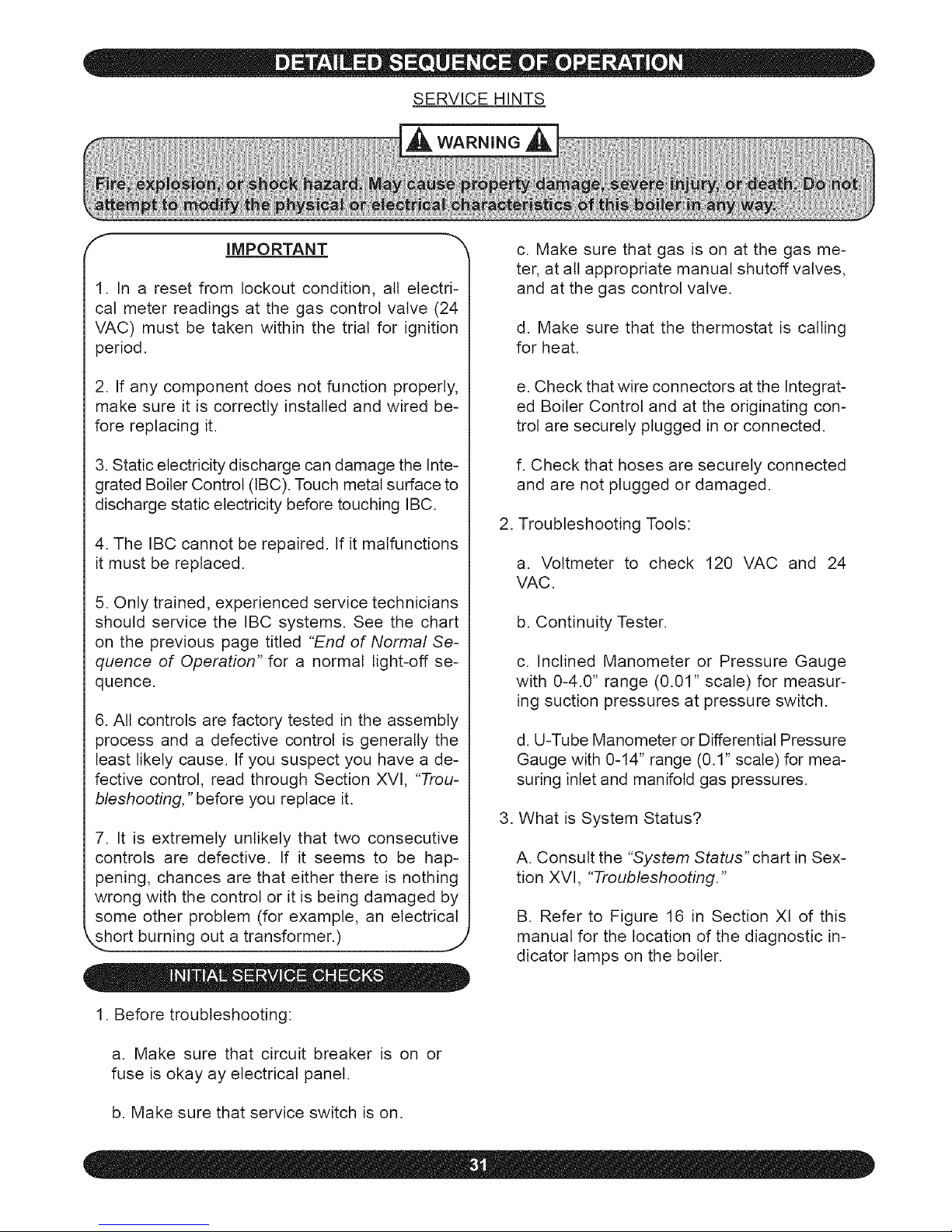 DETAILED SEQUENCE OF OPERATION

SERVICE HINTS

WARNING

Fire, explosion, or shock hazard. May cause property damage, severe injury, or death. Do not attempt to modify the physical or electrical characteristics of this boiler in any way.

IMPORTANT

1. In a reset from lockout condition, all electrical meter readings at the gas control valve (24 VAC) must be taken within the trial for ignition period.

2. If any component does not function properly, make sure it is correctly installed and wired before replacing it.

3. Static electricity discharge can damage the Integrated Boiler Control (IBC). Touch metal surface to discharge static electricity before touching IBC.

4. The IBC cannot be repaired. If it malfunctions it must be replaced.

5. Only trained, experienced service technicians should service the IBC systems. See the chart on the previous page titled "End of Normal Sequence of Operation" for a normal light-off sequence.

6. All controls are factory tested in the assembly process and a defective control is generally the least likely cause. If you suspect you have a defective control, read through Section XVI, "Troubleshooting," before you replace it.

7. It is extremely unlikely that two consecutive controls are defective. If it seems to be happening, chances are that either there is nothing wrong with the control or it is being damaged by some other problem (for example, an electrical short burning out a transformer.)

INITIAL SERVICE CHECKS

1. Before troubleshooting:

a. Make sure that circuit breaker is on or fuse is okay ay electrical panel.

b. Make sure that service switch is on.

c. Make sure that gas is on at the gas meter, at all appropriate manual shutoff valves, and at the gas control valve.

d. Make sure that the thermostat is calling for heat.

e. Check that wire connectors at the Integrated Boiler Control and at the originating control are securely plugged in or connected.

f. Check that hoses are securely connected and are not plugged or damaged.

2. Troubleshooting Tools:

a. Voltmeter to check 120 VAC and 24 VAC.

b. Continuity Tester.

c. Inclined Manometer or Pressure Gauge with 0-4.0" range (0.01" scale) for measuring suction pressures at pressure switch.

d. U-Tube Manometer or Differential Pressure Gauge with 0-14" range (0.1" scale) for measuring inlet and manifold gas pressures.

3. What is System Status?

A. Consult the "System Status" chart in Sextion XVI, "Troubleshooting."

B. Refer to Figure 16 in Section XI of this manual for the location of the diagnostic indicator lamps on the boiler.

31